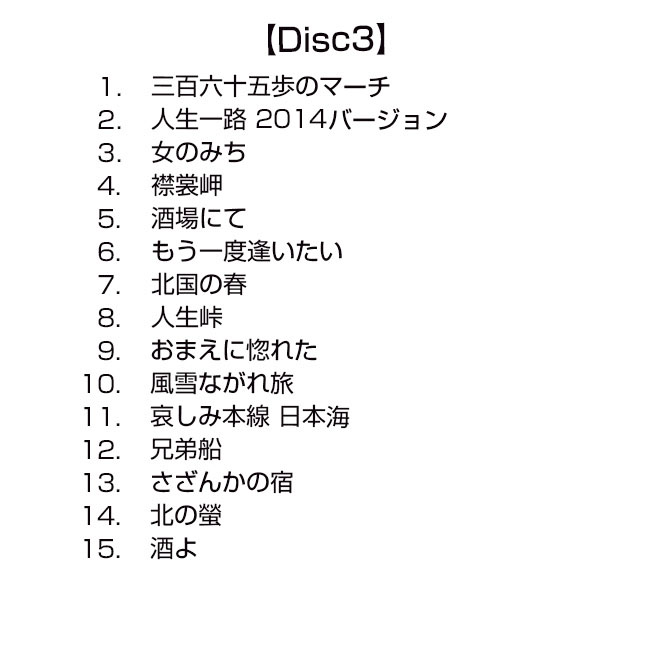 【Disc3】

1. 三百六十五歩のマーチ
2. 人生一路 2014バージョン
3. 女のみち
4. 襟裳岬
5. 酒場にて
6. もう一度逢いたい
7. 北国の春
8. 人生峠
9. おまえに惚れた
10. 風雪ながれ旅
11. 哀しみ本線 日本海
12. 兄弟船
13. さざんかの宿
14. 北の螢
15. 酒よ